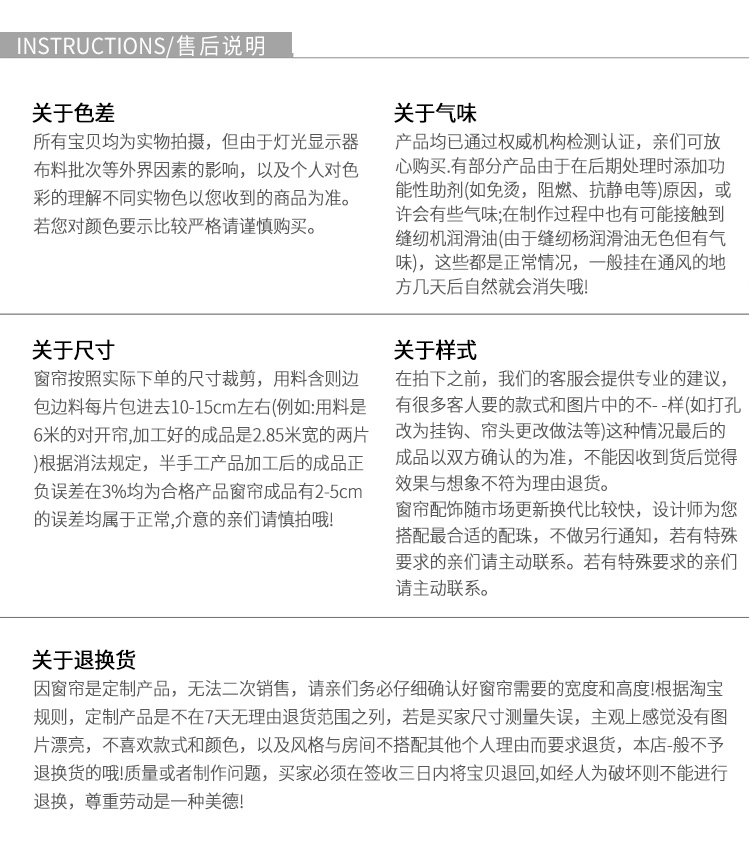 INSTRUCTIONS/售后说明

关于色差
所有宝贝均为实物拍摄，但由于灯光显示器布料批次等外界因素的影响，以及个人对色彩的理解不同实物色以您收到的商品为准。若您对颜色要示比较严格请谨慎购买。

关于气味
产品均已通过权威机构检测认证，亲们可放心购买.有部分产品由于在后期处理时添加功能性助剂(如免烫，阻燃、抗静电等)原因，或许会有些气味;在制作过程中也有可能接触到缝纫机润滑油(由于缝纫杨润滑油无色但有气味)，这些都是正常情况，一般挂在通风的地方几天后自然就会消失哦!

关于尺寸
窗帘按照实际下单的尺寸裁剪，用料含则边包边料每片包进去10-15cm左右(例如:用料是6米的对开帘,加工好的成品是2.85米宽的两片)根据消法规定，半手工产品加工后的成品正负误差在3%均为合格产品窗帘成品有2-5cm的误差均属于正常,介意的亲们请慎拍哦!

关于样式
在拍下之前，我们的客服会提供专业的建议，有很多客人要的款式和图片中的不- -样(如打孔改为挂钩、帘头更改做法等)这种情况最后的成品以双方确认的为准，不能因收到货后觉得效果与想象不符为理由退货。
窗帘配饰随市场更新换代比较快，设计师为您搭配最合适的配珠，不做另行通知，若有特殊要求的亲们请主动联系。若有特殊要求的亲们请主动联系。

关于退换货
因窗帘是定制产品，无法二次销售，请亲们务必仔细确认好窗帘需要的宽度和高度!根据淘宝规则，定制产品是不在7天无理由退货范围之列，若是买家尺寸测量失误，主观上感觉没有图片漂亮，不喜欢款式和颜色，以及风格与房间不搭配其他个人理由而要求退货，本店-般不予退换货的哦!质量或者制作问题，买家必须在签收三日内将宝贝退回,如经人为破坏则不能进行退换，尊重劳动是一种美德!